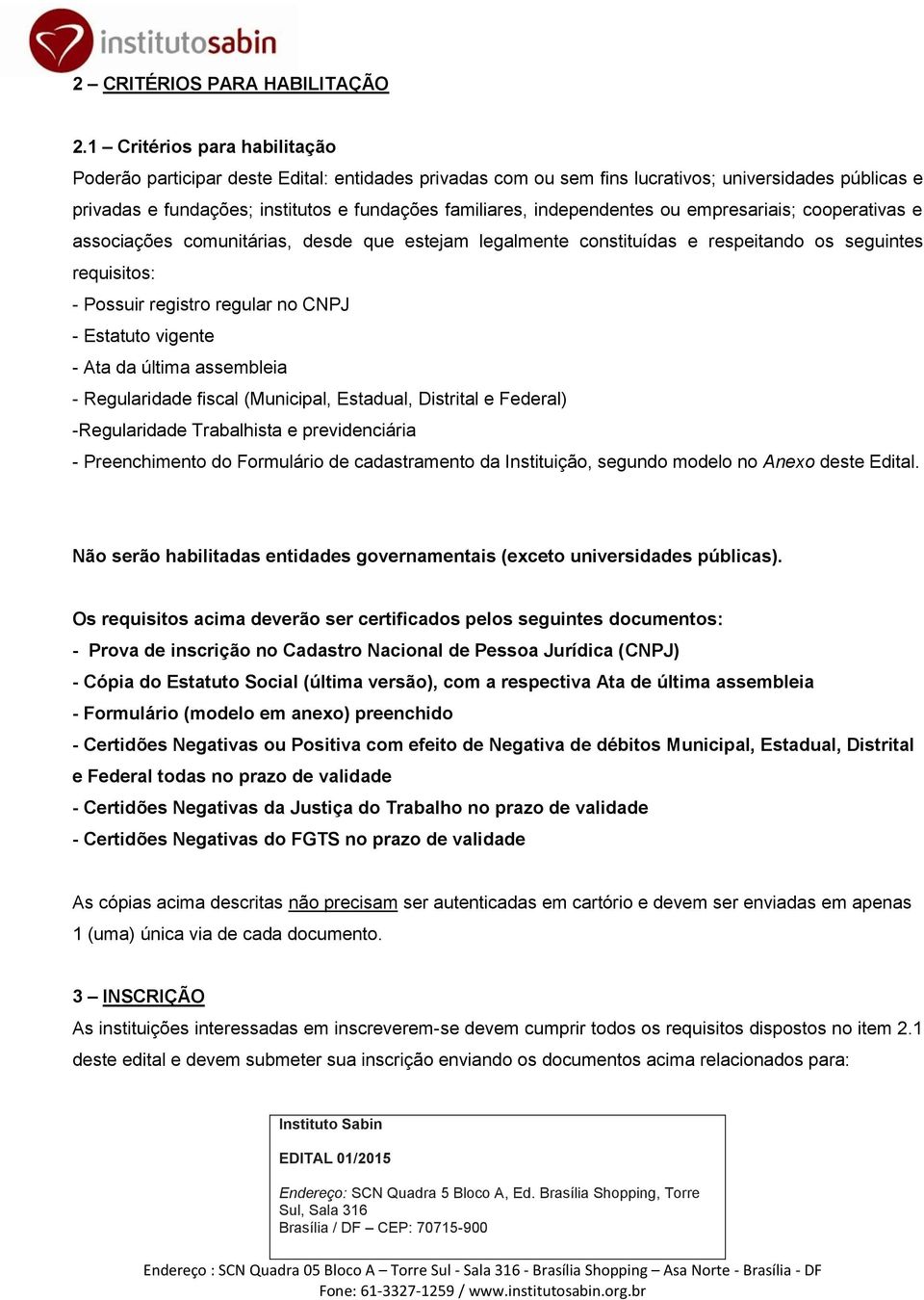 institutosabin

2 – CRITÉRIOS PARA HABILITAÇÃO

2.1 – Critérios para habilitação
Poderão participar deste Edital: entidades privadas com ou sem fins lucrativos; universidades públicas e privadas e fundações; institutos e fundações familiares, independentes ou empresariais; cooperativas e associações comunitárias, desde que estejam legalmente constituídas e respeitando os seguintes requisitos:
- Possuir registro regular no CNPJ
- Estatuto vigente
- Ata da última assembleia
- Regularidade fiscal (Municipal, Estadual, Distrital e Federal)
-Regularidade Trabalhista e previdenciária
- Preenchimento do Formulário de cadastramento da Instituição, segundo modelo no Anexo deste Edital.

Não serão habilitadas entidades governamentais (exceto universidades públicas).

Os requisitos acima deverão ser certificados pelos seguintes documentos:
- Prova de inscrição no Cadastro Nacional de Pessoa Jurídica (CNPJ)
- Cópia do Estatuto Social (última versão), com a respectiva Ata de última assembleia
- Formulário (modelo em anexo) preenchido
- Certidões Negativas ou Positiva com efeito de Negativa de débitos Municipal, Estadual, Distrital e Federal todas no prazo de validade
- Certidões Negativas da Justiça do Trabalho no prazo de validade
- Certidões Negativas do FGTS no prazo de validade

As cópias acima descritas não precisam ser autenticadas em cartório e devem ser enviadas em apenas 1 (uma) única via de cada documento.

3 – INSCRIÇÃO
As instituições interessadas em inscreverem-se devem cumprir todos os requisitos dispostos no item 2.1 deste edital e devem submeter sua inscrição enviando os documentos acima relacionados para:

Instituto Sabin

EDITAL 01/2015

Endereço: SCN Quadra 5 Bloco A, Ed. Brasília Shopping, Torre Sul, Sala 316
Brasília / DF – CEP: 70715-900

Endereço : SCN Quadra 05 Bloco A – Torre Sul - Sala 316 - Brasília Shopping – Asa Norte - Brasília - DF
Fone: 61-3327-1259 / www.institutosabin.org.br